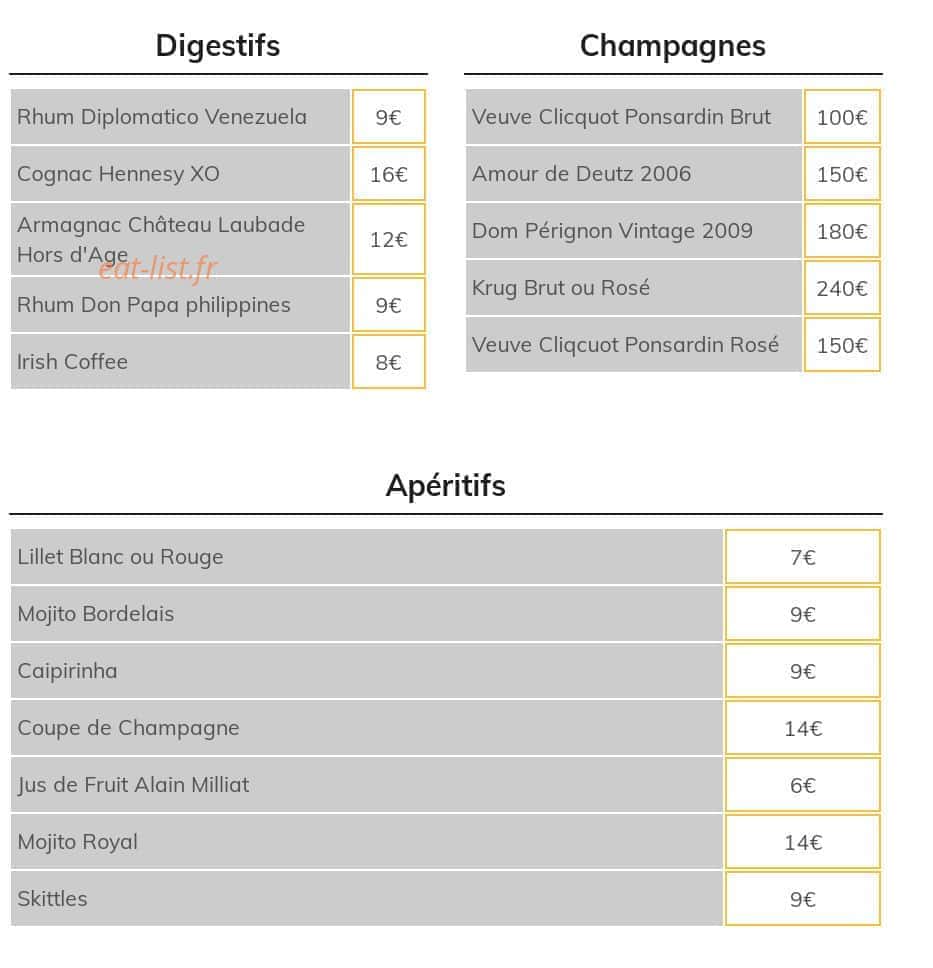 Digestifs

| | |
|---|---|
| Rhum Diplomatico Venezuela | 9€ |
| Cognac Hennesy XO | 16€ |
| Armagnac Château Laubade Hors d'Age | 12€ |
| Rhum Don Papa philippines | 9€ |
| Irish Coffee | 8€ |

eat-list.fr

Champagnes

| | |
|---|---|
| Veuve Clicquot Ponsardin Brut | 100€ |
| Amour de Deutz 2006 | 150€ |
| Dom Pérignon Vintage 2009 | 180€ |
| Krug Brut ou Rosé | 240€ |
| Veuve Cliqcuot Ponsardin Rosé | 150€ |

Apéritifs

| | |
|---|---|
| Lillet Blanc ou Rouge | 7€ |
| Mojito Bordelais | 9€ |
| Caipirinha | 9€ |
| Coupe de Champagne | 14€ |
| Jus de Fruit Alain Milliat | 6€ |
| Mojito Royal | 14€ |
| Skittles | 9€ |